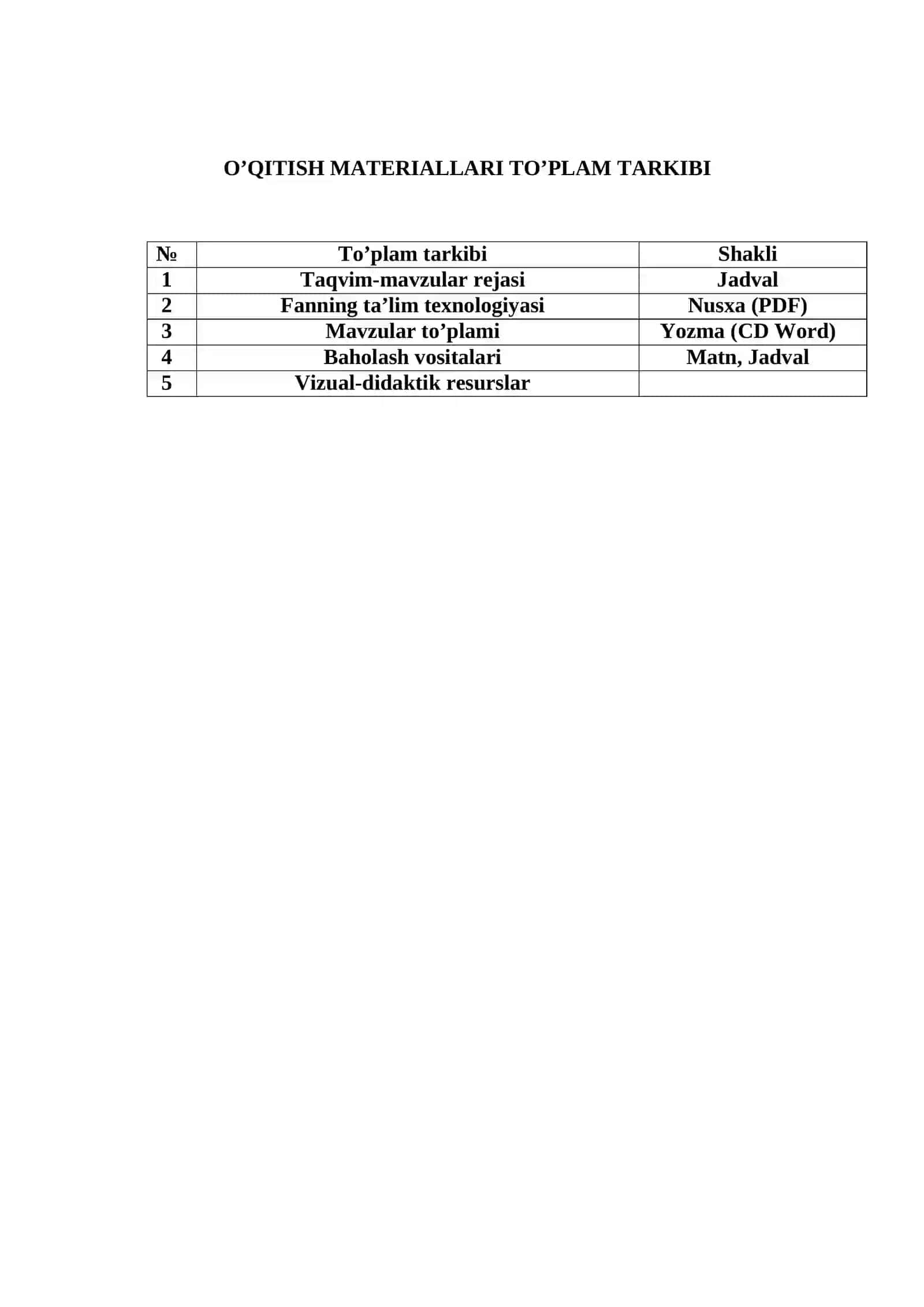 O’QITISH MATERIALLARI TO’PLAM TARKIBI

| № | To’plam tarkibi | Shakli |
|---|---|---|
| 1 | Taqvim-mavzular rejasi | Jadval |
| 2 | Fanning ta’lim texnologiyasi | Nusxa (PDF) |
| 3 | Mavzular to’plami | Yozma (CD Word) |
| 4 | Baholash vositalari | Matn, Jadval |
| 5 | Vizual-didaktik resurslar | |